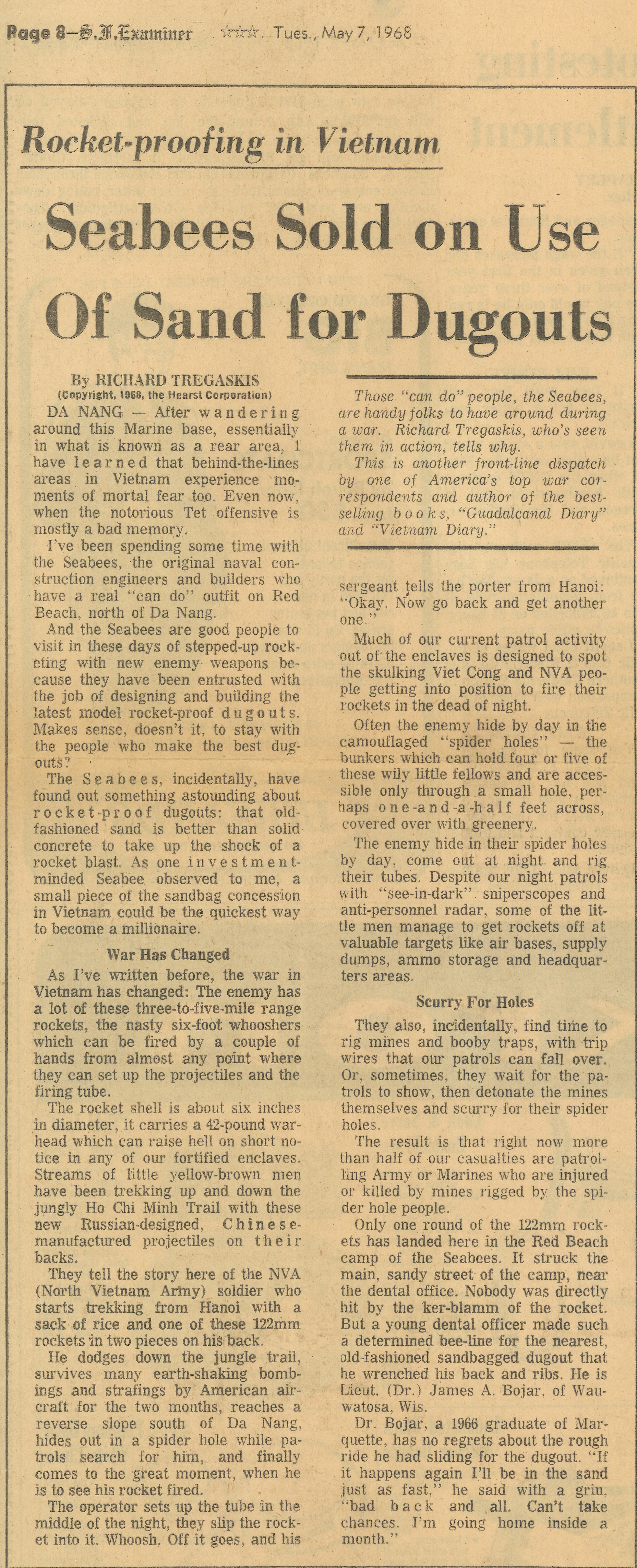 Page 8—S.F.Examiner ☆☆☆ Tues., May 7, 1968

Rocket-proofing in Vietnam

Seabees Sold on Use Of Sand for Dugouts

By RICHARD TREGASKIS
(Copyright, 1968, the Hearst Corporation)

DA NANG — After wandering around this Marine base, essentially in what is known as a rear area, I have learned that behind-the-lines areas in Vietnam experience moments of mortal fear too. Even now, when the notorious Tet offensive is mostly a bad memory.

I've been spending some time with the Seabees, the original naval construction engineers and builders who have a real "can do" outfit on Red Beach, north of Da Nang.

And the Seabees are good people to visit in these days of stepped-up rocketing with new enemy weapons because they have been entrusted with the job of designing and building the latest model rocket-proof dugouts. Makes sense, doesn't it, to stay with the people who make the best dugouts?

The Seabees, incidentally, have found out something astounding about rocket-proof dugouts: that old-fashioned sand is better than solid concrete to take up the shock of a rocket blast. As one investment-minded Seabee observed to me, a small piece of the sandbag concession in Vietnam could be the quickest way to become a millionaire.

War Has Changed

As I've written before, the war in Vietnam has changed: The enemy has a lot of these three-to-five-mile range rockets, the nasty six-foot whooshers which can be fired by a couple of hands from almost any point where they can set up the projectiles and the firing tube.

The rocket shell is about six inches in diameter, it carries a 42-pound warhead which can raise hell on short notice in any of our fortified enclaves. Streams of little yellow-brown men have been trekking up and down the jungly Ho Chi Minh Trail with these new Russian-designed, Chinese-manufactured projectiles on their backs.

They tell the story here of the NVA (North Vietnam Army) soldier who starts trekking from Hanoi with a sack of rice and one of these 122mm rockets in two pieces on his back.

He dodges down the jungle trail, survives many earth-shaking bombings and strafings by American aircraft for the two months, reaches a reverse slope south of Da Nang, hides out in a spider hole while patrols search for him, and finally comes to the great moment, when he is to see his rocket fired.

The operator sets up the tube in the middle of the night, they slip the rocket into it. Whoosh. Off it goes, and his

Those "can do" people, the Seabees, are handy folks to have around during a war. Richard Tregaskis, who's seen them in action, tells why.

This is another front-line dispatch by one of America's top war correspondents and author of the best-selling books, "Guadalcanal Diary" and "Vietnam Diary."

sergeant tells the porter from Hanoi: "Okay. Now go back and get another one."

Much of our current patrol activity out of the enclaves is designed to spot the skulking Viet Cong and NVA people getting into position to fire their rockets in the dead of night.

Often the enemy hide by day in the camouflaged "spider holes" — the bunkers which can hold four or five of these wily little fellows and are accessible only through a small hole, perhaps one-and-a-half feet across, covered over with greenery.

The enemy hide in their spider holes by day, come out at night and rig their tubes. Despite our night patrols with "see-in-dark" sniperscopes and anti-personnel radar, some of the little men manage to get rockets off at valuable targets like air bases, supply dumps, ammo storage and headquarters areas.

Scurry For Holes

They also, incidentally, find time to rig mines and booby traps, with trip wires that our patrols can fall over. Or, sometimes, they wait for the patrols to show, then detonate the mines themselves and scurry for their spider holes.

The result is that right now more than half of our casualties are patrolling Army or Marines who are injured or killed by mines rigged by the spider hole people.

Only one round of the 122mm rockets has landed here in the Red Beach camp of the Seabees. It struck the main, sandy street of the camp, near the dental office. Nobody was directly hit by the ker-blamm of the rocket. But a young dental officer made such a determined bee-line for the nearest, old-fashioned sandbagged dugout that he wrenched his back and ribs. He is Lieut. (Dr.) James A. Bojar, of Wauwatosa, Wis.

Dr. Bojar, a 1966 graduate of Marquette, has no regrets about the rough ride he had sliding for the dugout. "If it happens again I'll be in the sand just as fast," he said with a grin, "bad back and all. Can't take chances. I'm going home inside a month."